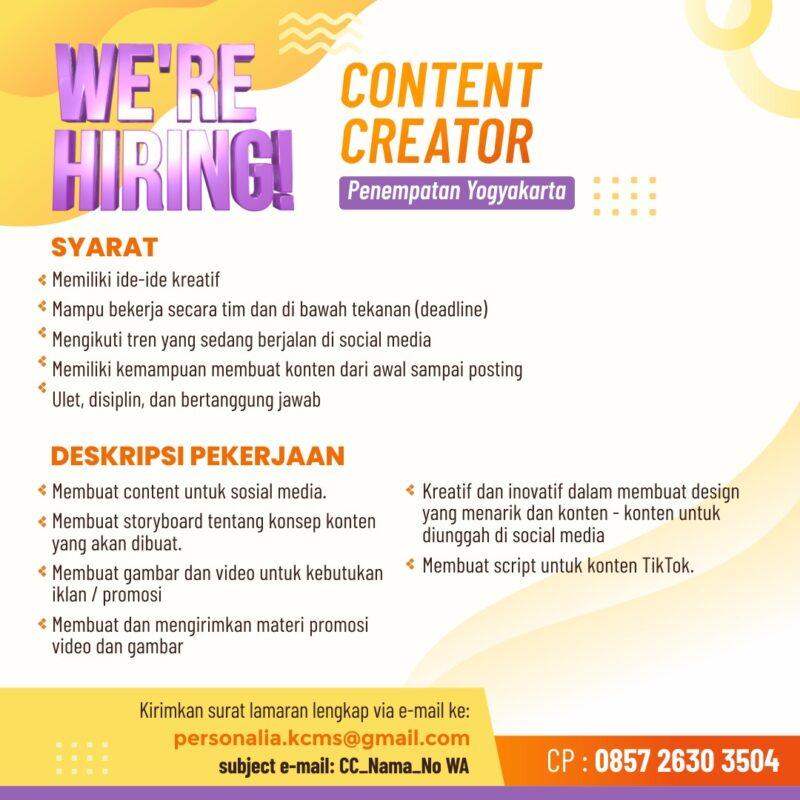 WE'RE HIRING!

CONTENT CREATOR

Penempatan Yogyakarta

SYARAT

Memiliki ide-ide kreatif

Mampu bekerja secara tim dan di bawah tekanan (deadline)

Mengikuti tren yang sedang berjalan di social media

Memiliki kemampuan membuat konten dari awal sampai posting

Ulet, disiplin, dan bertanggung jawab

DESKRIPSI PEKERJAAN

Membuat content untuk sosial media.

Membuat storyboard tentang konsep konten yang akan dibuat.

Membuat gambar dan video untuk kebutukan iklan / promosi

Membuat dan mengirimkan materi promosi video dan gambar

Kreatif dan inovatif dalam membuat design yang menarik dan konten - konten untuk diunggah di social media

Membuat script untuk konten TikTok.

Kirimkan surat lamaran lengkap via e-mail ke:
personalia.kcms@gmail.com
subject e-mail: CC_Nama_No WA

CP : 0857 2630 3504